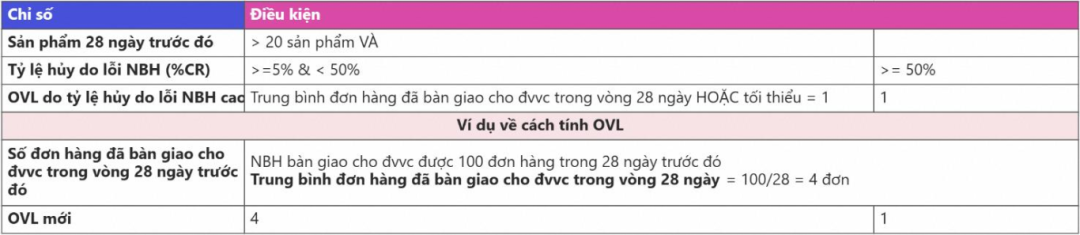 | Chỉ số | Điều kiện | |
|---|---|---|
| Sản phẩm 28 ngày trước đó | > 20 sản phẩm VÀ | |
| Tỷ lệ hủy do lỗi NBH (%CR) | >=5% & < 50% | >= 50% |
| OVL do tỷ lệ hủy do lỗi NBH cao | Trung bình đơn hàng đã bàn giao cho đvvc trong vòng 28 ngày HOẶC tối thiểu = 1 | 1 |
| Ví dụ về cách tính OVL | | |
| Số đơn hàng đã bàn giao cho đvvc trong vòng 28 ngày trước đó | NBH bàn giao cho đvvc được 100 đơn hàng trong 28 ngày trước đó **Trung bình đơn hàng đã bàn giao cho đvvc trong vòng 28 ngày** = 100/28 = 4 đơn | |
| OVL mới | 4 | 1 |